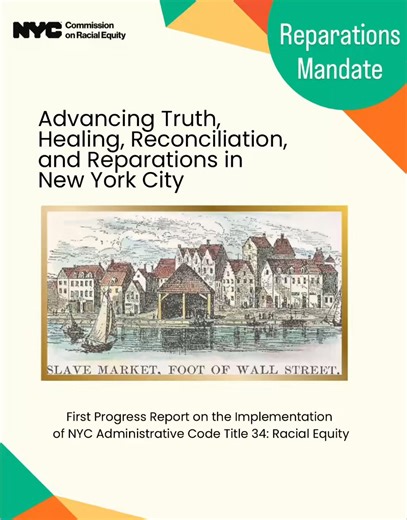 NYC Commission on Racial Equity

Reparations Mandate

Advancing Truth, Healing, Reconciliation, and Reparations in New York City

SLAVE MARKET, FOOT OF WALL STREET.

First Progress Report on the Implementation of NYC Administrative Code Title 34: Racial Equity